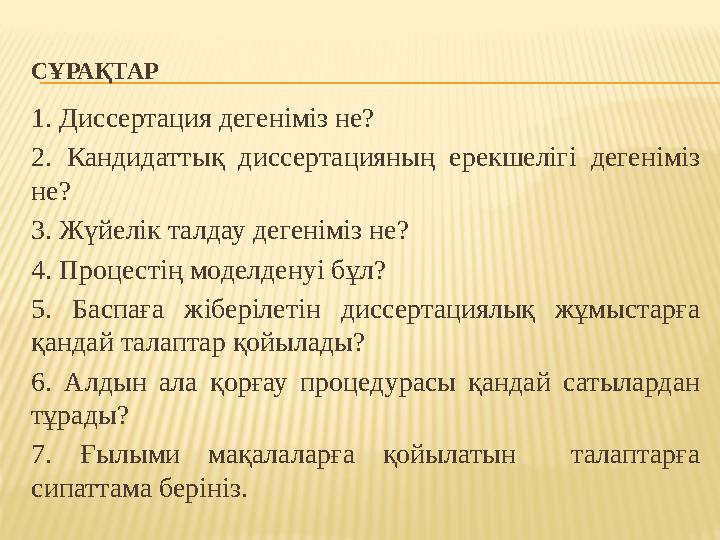 СҰРАҚТАР

1. Диссертация дегеніміз не?

2. Кандидаттық диссертацияның ерекшелігі дегеніміз не?

3. Жүйелік талдау дегеніміз не?

4. Процестің моделденуі бұл?

5. Баспаға жіберілетін диссертациялық жұмыстарға қандай талаптар қойылады?

6. Алдын ала қорғау процедурасы қандай сатылардан тұрады?

7. Ғылыми мақалаларға қойылатын талаптарға сипаттама беріңіз.